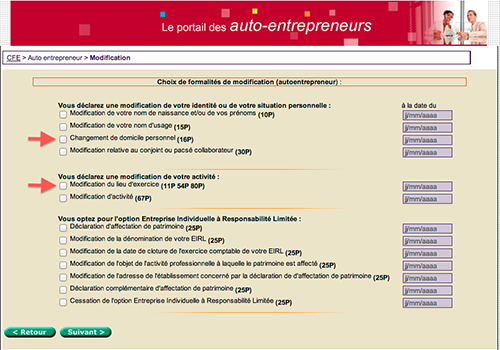 Le portail des auto-entrepreneurs

CFE > Auto entrepreneur > Modification

Choix de formalités de modification (autoentrepreneur) :

Vous déclarez une modification de votre identité ou de votre situation personnelle :

à la date du

Modification de votre nom de naissance et/ou de vos prénoms (10P) jj/mm/aaaa

Modification de votre nom d'usage (15P) jj/mm/aaaa

Changement de domicile personnel (16P) jj/mm/aaaa

Modification relative au conjoint ou pacsé collaborateur (30P) jj/mm/aaaa

Vous déclarez une modification de votre activité :

Modification du lieu d'exercice (11P 54P 80P) jj/mm/aaaa

Modification d'activité (67P) jj/mm/aaaa

Vous optez pour l'option Entreprise Individuelle à Responsabilité Limitée :

Déclaration d'affectation de patrimoine (25P) jj/mm/aaaa

Modification de la dénomination de votre EIRL (25P) jj/mm/aaaa

Modification de la date de cloture de l'exercice comptable de votre EIRL (25P) jj/mm/aaaa

Modification de l'objet de l'activité professionnelle à laquelle le patrimoine est affecté (25P) jj/mm/aaaa

Modification de l'adresse de l'établissement concerné par la déclaration de d'affectation de patrimoine (25P) jj/mm/aaaa

Déclaration complémentaire d'affectation de patrimoine (25P) jj/mm/aaaa

Cessation de l'option Entreprise Individuelle à Responsabilité Limitée (25P) jj/mm/aaaa

< Retour

Suivant >